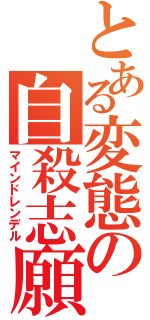 とある変態の
自殺志願
マインドレンデル